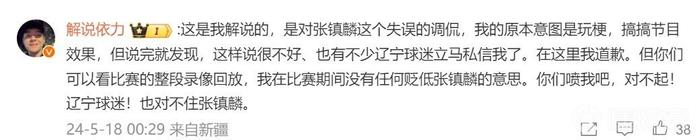 解说依力 1 :这是我解说的，是对张镇麟这个失误的调侃，我的原本意图是玩梗，搞搞节目效果，但说完就发现，这样说很不好、也有不少辽宁球迷立马私信我了。在这里我道歉。但你们可以看比赛的整段录像回放，我在比赛期间没有任何贬低张镇麟的意思。你们喷我吧，对不起！辽宁球迷！也对不住张镇麟。

24-5-18 00:29 来自新疆

38